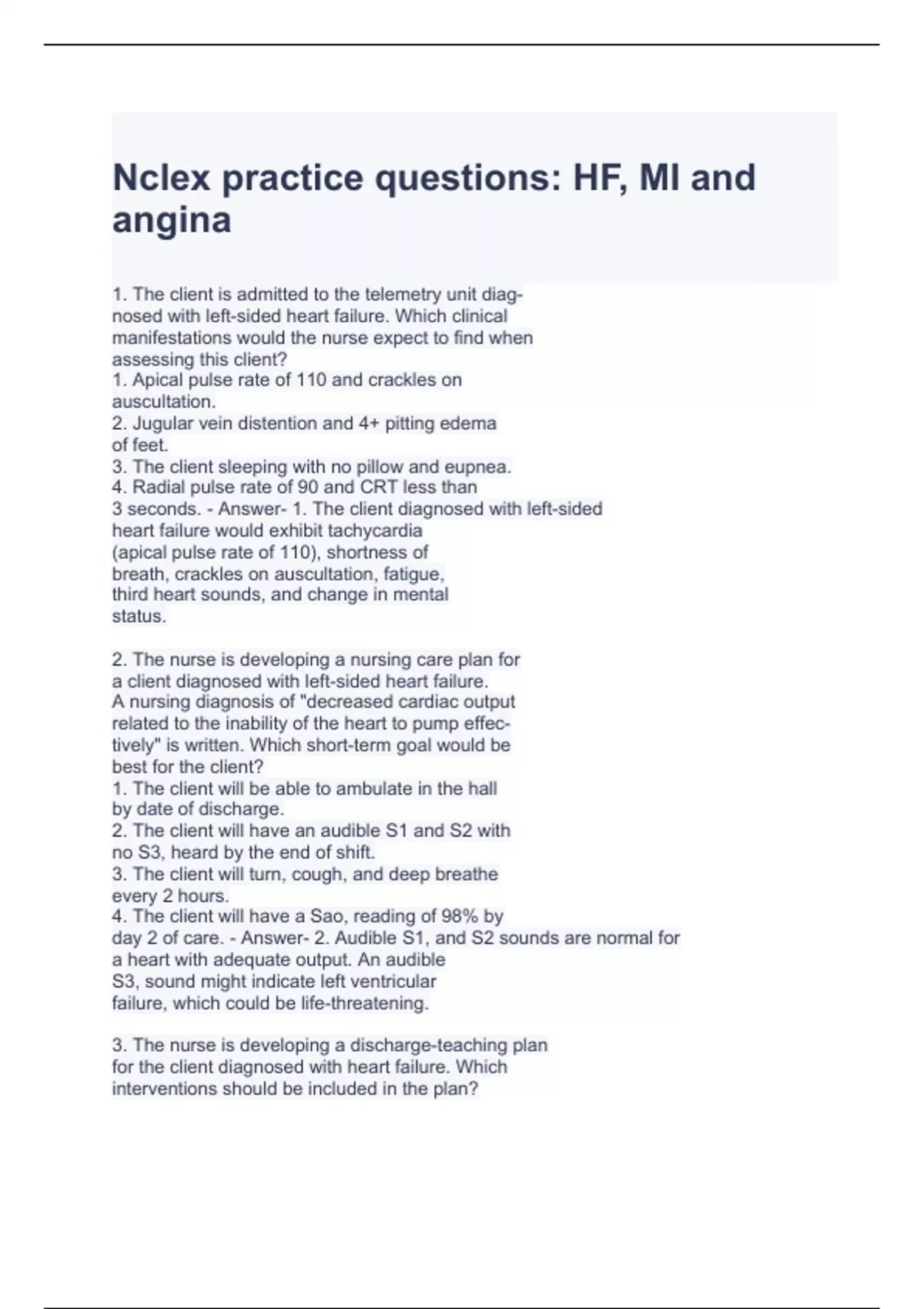 Nclex practice questions: HF, MI and angina

1. The client is admitted to the telemetry unit diagnosed with left-sided heart failure. Which clinical manifestations would the nurse expect to find when assessing this client?
1. Apical pulse rate of 110 and crackles on auscultation.
2. Jugular vein distention and 4+ pitting edema of feet.
3. The client sleeping with no pillow and eupnea.
4. Radial pulse rate of 90 and CRT less than 3 seconds. - Answer- 1. The client diagnosed with left-sided heart failure would exhibit tachycardia (apical pulse rate of 110), shortness of breath, crackles on auscultation, fatigue, third heart sounds, and change in mental status.

2. The nurse is developing a nursing care plan for a client diagnosed with left-sided heart failure. A nursing diagnosis of "decreased cardiac output related to the inability of the heart to pump effectively" is written. Which short-term goal would be best for the client?
1. The client will be able to ambulate in the hall by date of discharge.
2. The client will have an audible S1 and S2 with no S3, heard by the end of shift.
3. The client will turn, cough, and deep breathe every 2 hours.
4. The client will have a Sao, reading of 98% by day 2 of care. - Answer- 2. Audible S1, and S2 sounds are normal for a heart with adequate output. An audible S3, sound might indicate left ventricular failure, which could be life-threatening.

3. The nurse is developing a discharge-teaching plan for the client diagnosed with heart failure. Which interventions should be included in the plan?